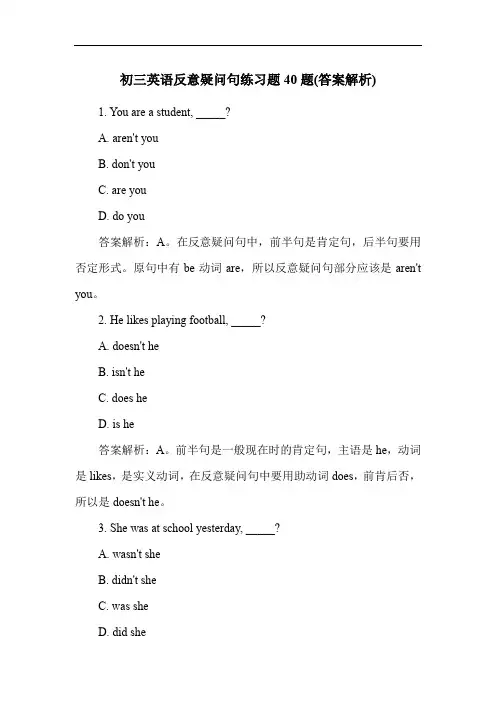 初三英语反意疑问句练习题 40 题(答案解析)

1. You are a student, _____?

A. aren't you

B. don't you

C. are you

D. do you

答案解析：A。在反意疑问句中，前半句是肯定句，后半句要用否定形式。原句中有 be 动词 are，所以反意疑问句部分应该是 aren't you。

2. He likes playing football, _____?

A. doesn't he

B. isn't he

C. does he

D. is he

答案解析：A。前半句是一般现在时的肯定句，主语是 he，动词是 likes，是实义动词，在反意疑问句中要用助动词 does，前肯后否，所以是 doesn't he。

3. She was at school yesterday, _____?

A. wasn't she

B. didn't she

C. was she

D. did she